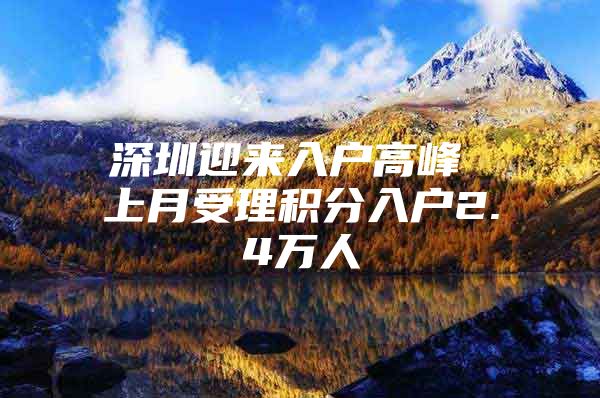 深圳迎来入户高峰 上月受理积分入户2.4万人